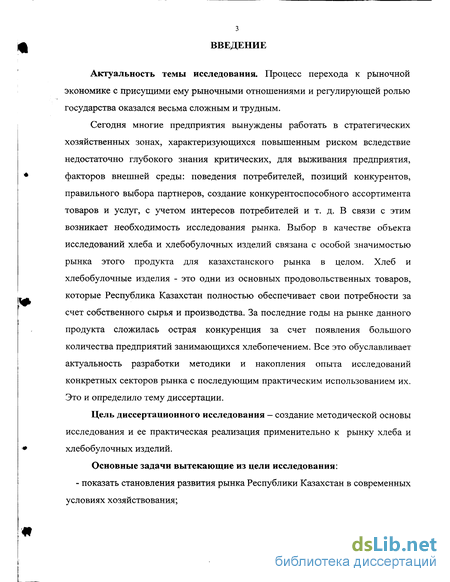 3

ВВЕДЕНИЕ

Актуальность темы исследования. Процесс перехода к рыночной экономике с присущими ему рыночными отношениями и регулирующей ролью государства оказался весьма сложным и трудным.

Сегодня многие предприятия вынуждены работать в стратегических хозяйственных зонах, характеризующихся повышенным риском вследствие недостаточно глубокого знания критических, для выживания предприятия, факторов внешней среды: поведения потребителей, позиций конкурентов, правильного выбора партнеров, создание конкурентоспособного ассортимента товаров и услуг, с учетом интересов потребителей и т. д. В связи с этим возникает необходимость исследования рынка. Выбор в качестве объекта исследований хлеба и хлебобулочных изделий связана с особой значимостью рынка этого продукта для казахстанского рынка в целом. Хлеб и хлебобулочные изделия - это одни из основных продовольственных товаров, которые Республика Казахстан полностью обеспечивает свои потребности за счет собственного сырья и производства. За последние годы на рынке данного продукта сложилась острая конкуренция за счет появления большого количества предприятий занимающихся хлебопечением. Все это обуславливает актуальность разработки методики и накопления опыта исследований конкретных секторов рынка с последующим практическим использованием их. Это и определило тему диссертации.

Цель диссертационного исследования – создание методической основы исследования и ее практическая реализация применительно к рынку хлеба и хлебобулочных изделий.

Основные задачи вытекающие из цели исследования:

- показать становления развития рынка Республики Казахстан в современных условиях хозяйствования;

dsLib.net
библиотека диссертаций